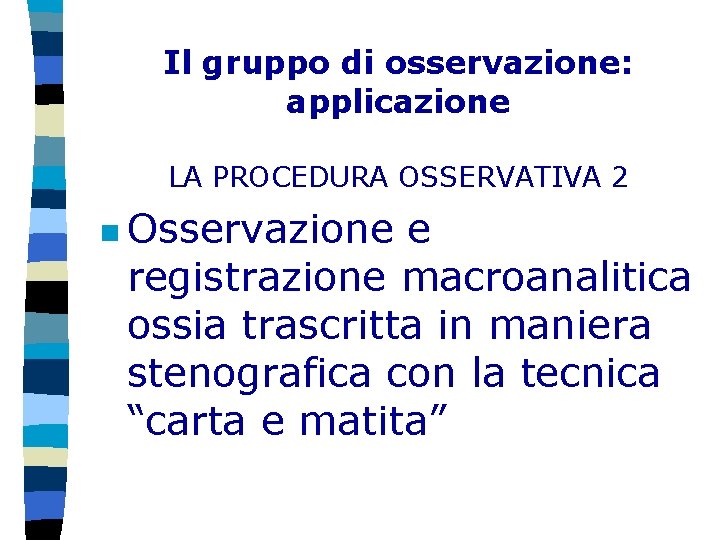 Il gruppo di osservazione: applicazione

LA PROCEDURA OSSERVATIVA 2

• Osservazione e registrazione macroanalitica ossia trascritta in maniera stenografica con la tecnica "carta e matita"